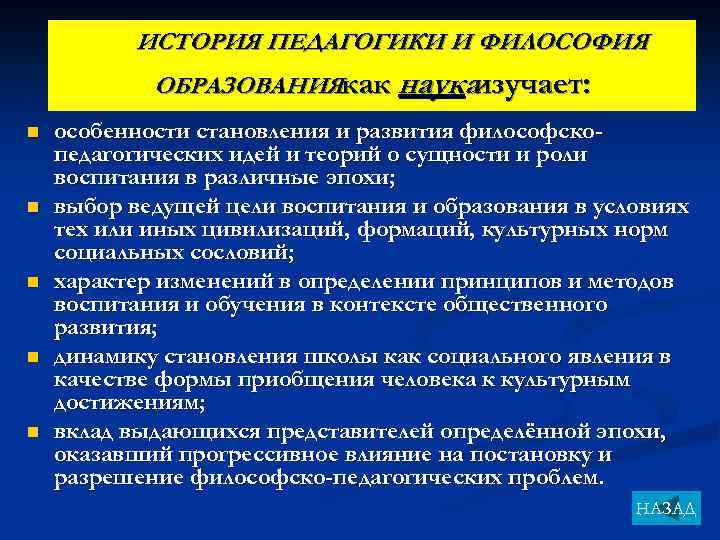 ИСТОРИЯ ПЕДАГОГИКИ И ФИЛОСОФИЯ ОБРАЗОВАНИЯкак наукаизучает:

особенности становления и развития философско-педагогических идей и теорий о сущности и роли воспитания в различные эпохи;

выбор ведущей цели воспитания и образования в условиях тех или иных цивилизаций, формаций, культурных норм социальных сословий;

характер изменений в определении принципов и методов воспитания и обучения в контексте общественного развития;

динамику становления школы как социального явления в качестве формы приобщения человека к культурным достижениям;

вклад выдающихся представителей определённой эпохи, оказавший прогрессивное влияние на постановку и разрешение философско-педагогических проблем.

НАЗАД